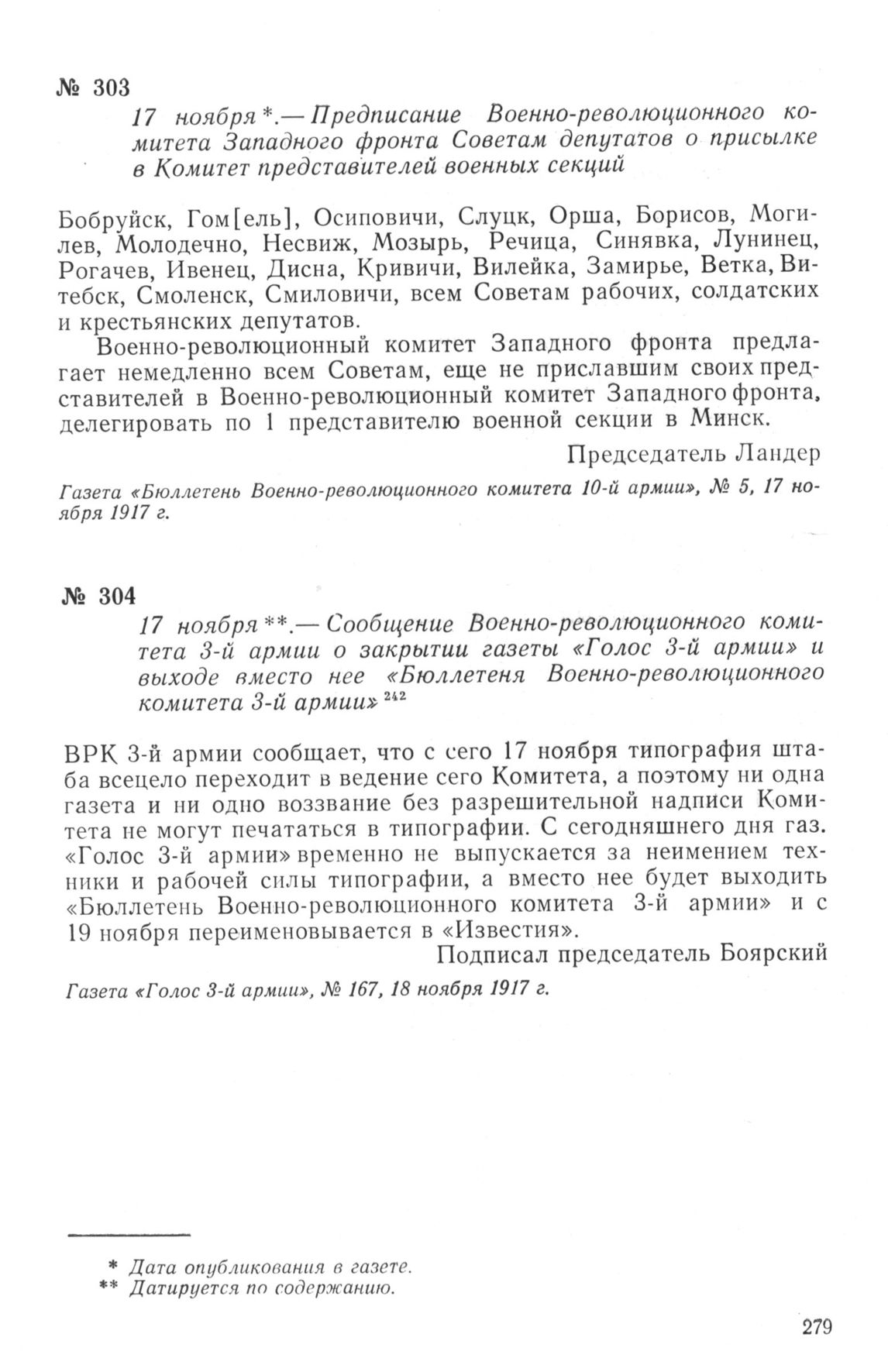 № 303

17 ноября*.— Предписание Военно-революционного комитета Западного фронта Советам депутатов о присылке в Комитет представителей военных секций

Бобруйск, Гом[ель], Осиповичи, Слуцк, Орша, Борисов, Могилев, Молодечно, Несвиж, Мозырь, Речица, Синявка, Лунинец, Рогачев, Ивенец, Дисна, Кривичи, Вилейка, Замирье, Ветка, Витебск, Смоленск, Смиловичи, всем Советам рабочих, солдатских и крестьянских депутатов.

Военно-революционный комитет Западного фронта предлагает немедленно всем Советам, еще не приславшим своих представителей в Военно-революционный комитет Западного фронта, делегировать по 1 представителю военной секции в Минск.

Председатель Ландер

Газета «Бюллетень Военно-революционного комитета 10-й армии», № 5, 17 ноября 1917 г.

№ 304

17 ноября**.— Сообщение Военно-революционного комитета 3-й армии о закрытии газеты «Голос 3-й армии» и выходе вместо нее «Бюллетеня Военно-революционного комитета 3-й армии» $^{242}$

ВРК 3-й армии сообщает, что с сего 17 ноября типография штаба всецело переходит в ведение сего Комитета, а поэтому ни одна газета и ни одно воззвание без разрешительной надписи Комитета не могут печататься в типографии. С сегодняшнего дня газ. «Голос 3-й армии» временно не выпускается за неимением техники и рабочей силы типографии, а вместо нее будет выходить «Бюллетень Военно-революционного комитета 3-й армии» и с 19 ноября переименовывается в «Известия».

Подписал председатель Боярский

Газета «Голос 3-й армии», № 167, 18 ноября 1917 г.

* Дата опубликования в газете.
** Датируется по содержанию.

279